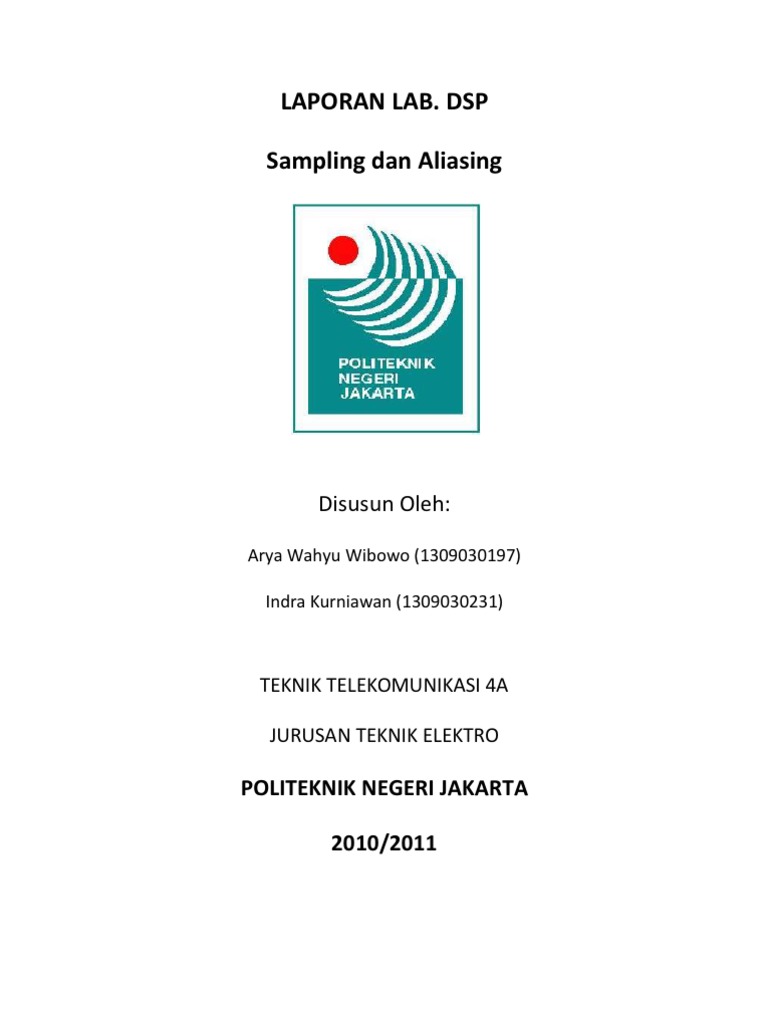 LAPORAN LAB. DSP

Sampling dan Aliasing

POLITEKNIK
NEGERI
JAKARTA

Disusun Oleh:

Arya Wahyu Wibowo (1309030197)

Indra Kurniawan (1309030231)

TEKNIK TELEKOMUNIKASI 4A

JURUSAN TEKNIK ELEKTRO

POLITEKNIK NEGERI JAKARTA

2010/2011